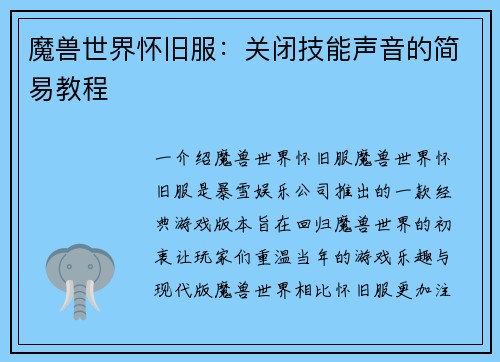 魔兽世界怀旧服：关闭技能声音的简易教程

一介绍魔兽世界怀旧服魔兽世界怀旧服是暴雪娱乐公司推出的一款经典游戏版本旨在回归魔兽世界的初衷让玩家们重温当年的游戏乐趣与现代版魔兽世界相比怀旧服更加注